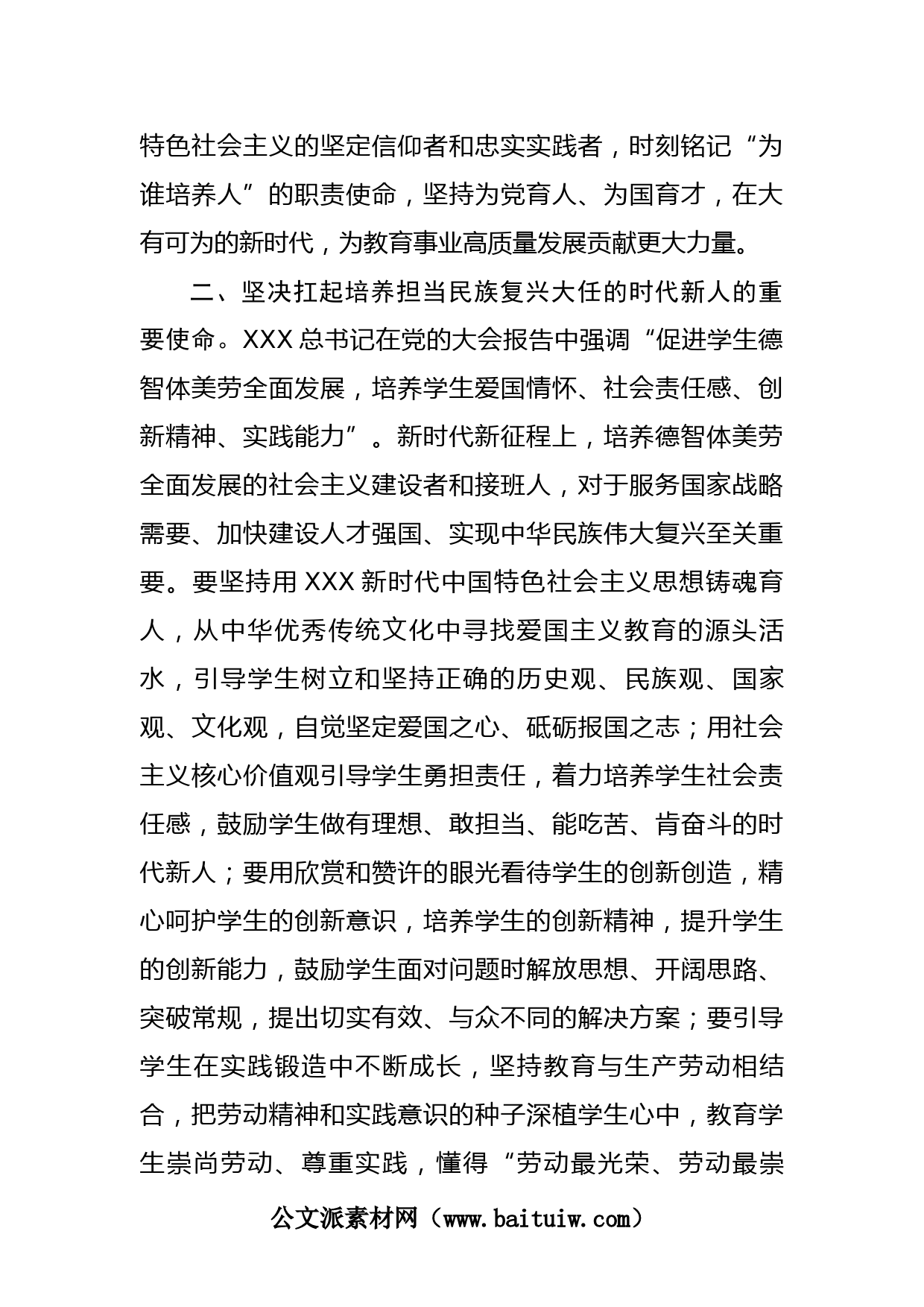 特色社会主义的坚定信仰者和忠实实践者，时刻铭记“为谁培养人”的职责使命，坚持为党育人、为国育才，在大有可为的新时代，为教育事业高质量发展贡献更大力量。

二、坚决扛起培养担当民族复兴大任的时代新人的重要使命。XXX总书记在党的大会报告中强调“促进学生德智体美劳全面发展，培养学生爱国情怀、社会责任感、创新精神、实践能力”。新时代新征程上，培养德智体美劳全面发展的社会主义建设者和接班人，对于服务国家战略需要、加快建设人才强国、实现中华民族伟大复兴至关重要。要坚持用XXX新时代中国特色社会主义思想铸魂育人，从中华优秀传统文化中寻找爱国主义教育的源头活水，引导学生树立和坚持正确的历史观、民族观、国家观、文化观，自觉坚定爱国之心、砥砺报国之志；用社会主义核心价值观引导学生勇担责任，着力培养学生社会责任感，鼓励学生做有理想、敢担当、能吃苦、肯奋斗的时代新人；要用欣赏和赞许的眼光看待学生的创新创造，精心呵护学生的创新意识，培养学生的创新精神，提升学生的创新能力，鼓励学生面对问题时解放思想、开阔思路、突破常规，提出切实有效、与众不同的解决方案；要引导学生在实践锻造中不断成长，坚持教育与生产劳动相结合，把劳动精神和实践意识的种子深植学生心中，教育学生崇尚劳动、尊重实践，懂得“劳动最光荣、劳动最崇

公文派素材网（www.baituiw.com）